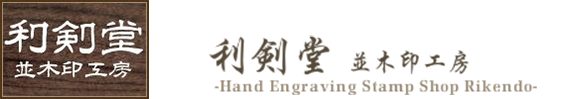 利剣堂
並木印工房

利剣堂 並木印工房
-Hand Engraving Stamp Shop Rikendo-